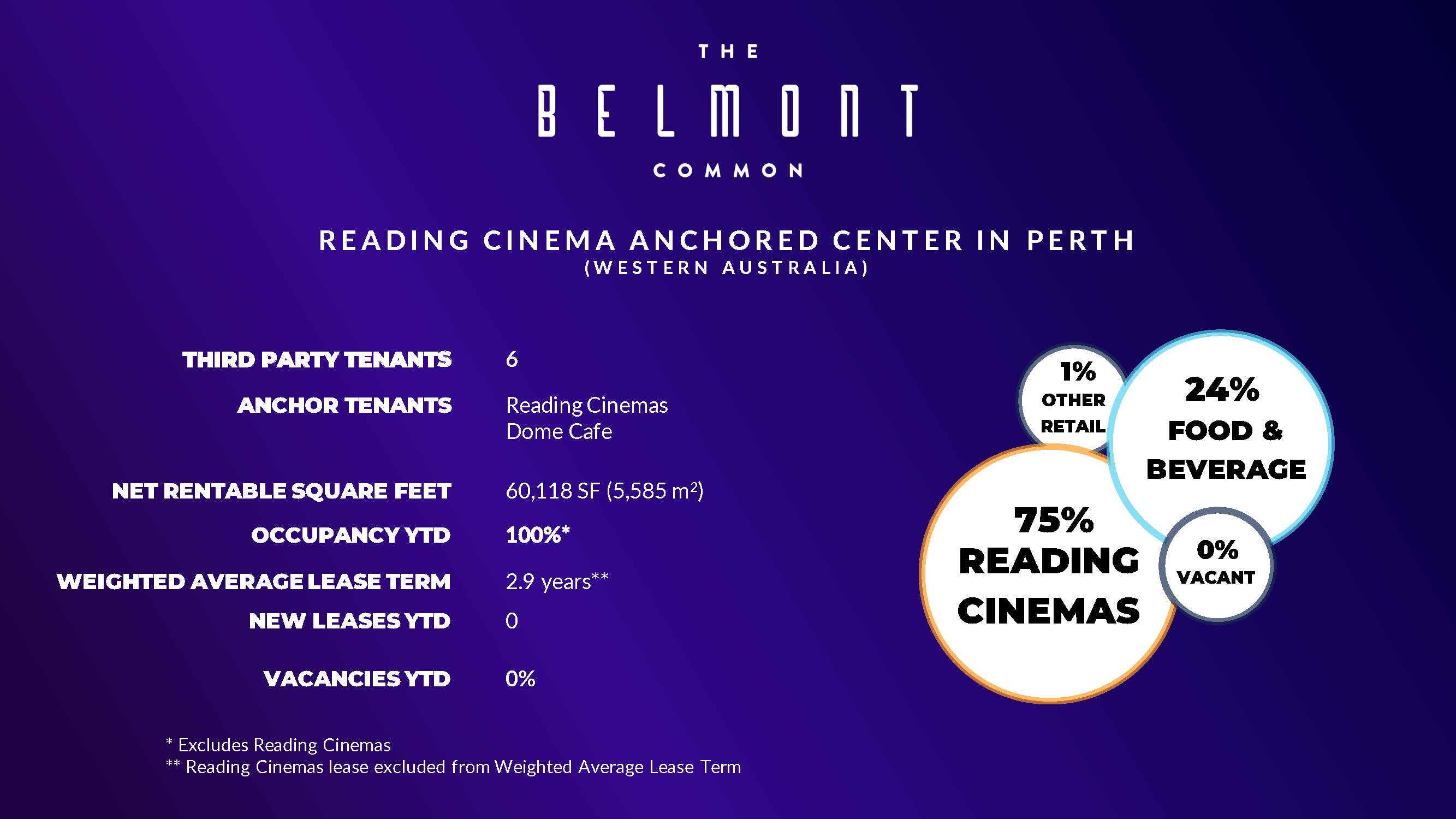 THE

BELMONT

COMMON

READING CINEMA ANCHORED CENTER IN PERTH
(WESTERN AUSTRALIA)

THIRD PARTY TENANTS 6

ANCHOR TENANTS Reading Cinemas
Dome Cafe

NET RENTABLE SQUARE FEET 60,118 SF (5,585 $m^2$)

OCCUPANCY YTD 100%*

WEIGHTED AVERAGE LEASE TERM 2.9 years**

NEW LEASES YTD 0

VACANCIES YTD 0%

1%
OTHER
RETAIL

24%
FOOD &
BEVERAGE

75%
READING
CINEMAS

0%
VACANT

* Excludes Reading Cinemas
** Reading Cinemas lease excluded from Weighted Average Lease Term